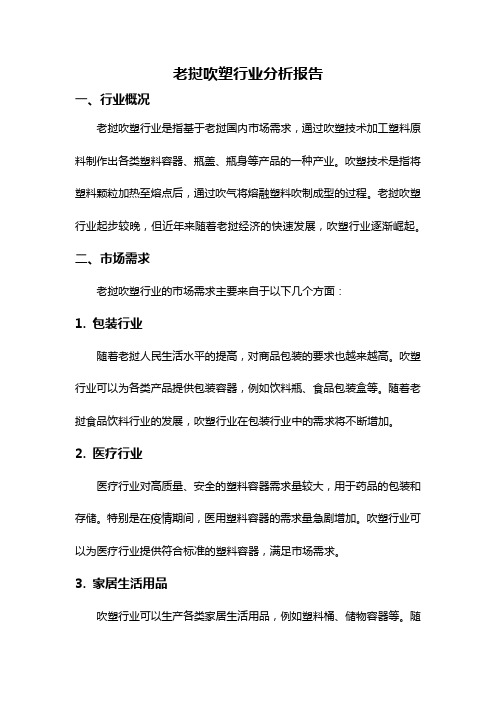 老挝吹塑行业分析报告

一、行业概况

老挝吹塑行业是指基于老挝国内市场需求，通过吹塑技术加工塑料原料制作出各类塑料容器、瓶盖、瓶身等产品的一种产业。吹塑技术是指将塑料颗粒加热至熔点后，通过吹气将熔融塑料吹制成型的过程。老挝吹塑行业起步较晚，但近年来随着老挝经济的快速发展，吹塑行业逐渐崛起。

二、市场需求

老挝吹塑行业的市场需求主要来自于以下几个方面：

1. 包装行业

随着老挝人民生活水平的提高，对商品包装的要求也越来越高。吹塑行业可以为各类产品提供包装容器，例如饮料瓶、食品包装盒等。随着老挝食品饮料行业的发展，吹塑行业在包装行业中的需求将不断增加。

2. 医疗行业

医疗行业对高质量、安全的塑料容器需求量较大，用于药品的包装和存储。特别是在疫情期间，医用塑料容器的需求量急剧增加。吹塑行业可以为医疗行业提供符合标准的塑料容器，满足市场需求。

3. 家居生活用品

吹塑行业可以生产各类家居生活用品，例如塑料桶、储物容器等。随